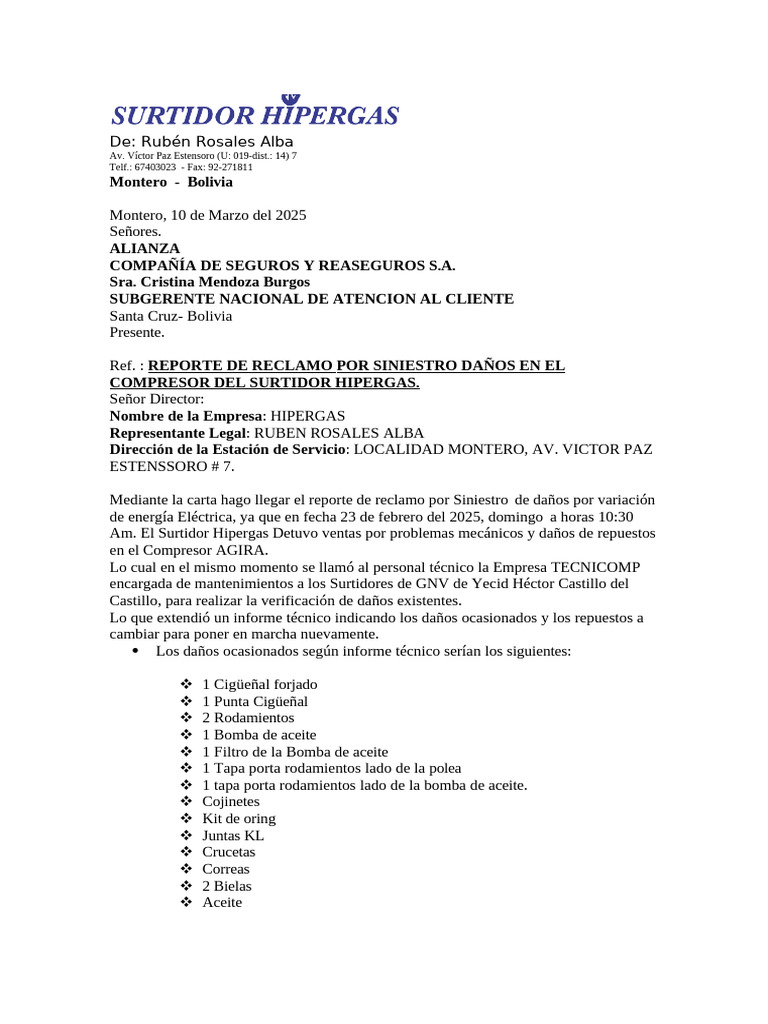 SURTIDOR HIPERGAS
De: Rubén Rosales Alba
Av. Víctor Paz Estensoro (U: 019-dist.: 14) 7
Telf.: 67403023 - Fax: 92-271811
Montero - Bolivia

Montero, 10 de Marzo del 2025
Señores.
ALIANZA
COMPAÑÍA DE SEGUROS Y REASEGUROS S.A.
Sra. Cristina Mendoza Burgos
SUBGERENTE NACIONAL DE ATENCION AL CLIENTE
Santa Cruz- Bolivia
Presente.

Ref. : REPORTE DE RECLAMO POR SINIESTRO DAÑOS EN EL COMPRESOR DEL SURTIDOR HIPERGAS.
Señor Director:
Nombre de la Empresa: HIPERGAS
Representante Legal: RUBEN ROSALES ALBA
Dirección de la Estación de Servicio: LOCALIDAD MONTERO, AV. VICTOR PAZ ESTENSSORO # 7.

Mediante la carta hago llegar el reporte de reclamo por Siniestro de daños por variación de energía Eléctrica, ya que en fecha 23 de febrero del 2025, domingo a horas 10:30 Am. El Surtidor Hipergas Detuvo ventas por problemas mecánicos y daños de repuestos en el Compresor AGIRA.
Lo cual en el mismo momento se llamó al personal técnico la Empresa TECNICOMP encargada de mantenimientos a los Surtidores de GNV de Yecid Héctor Castillo del Castillo, para realizar la verificación de daños existentes.
Lo que extendió un informe técnico indicando los daños ocasionados y los repuestos a cambiar para poner en marcha nuevamente.
• Los daños ocasionados según informe técnico serían los siguientes:

❖ 1 Cigüeñal forjado
❖ 1 Punta Cigüeñal
❖ 2 Rodamientos
❖ 1 Bomba de aceite
❖ 1 Filtro de la Bomba de aceite
❖ 1 Tapa porta rodamientos lado de la polea
❖ 1 tapa porta rodamientos lado de la bomba de aceite.
❖ Cojinetes
❖ Kit de oring
❖ Juntas KL
❖ Crucetas
❖ Correas
❖ 2 Bielas
❖ Aceite